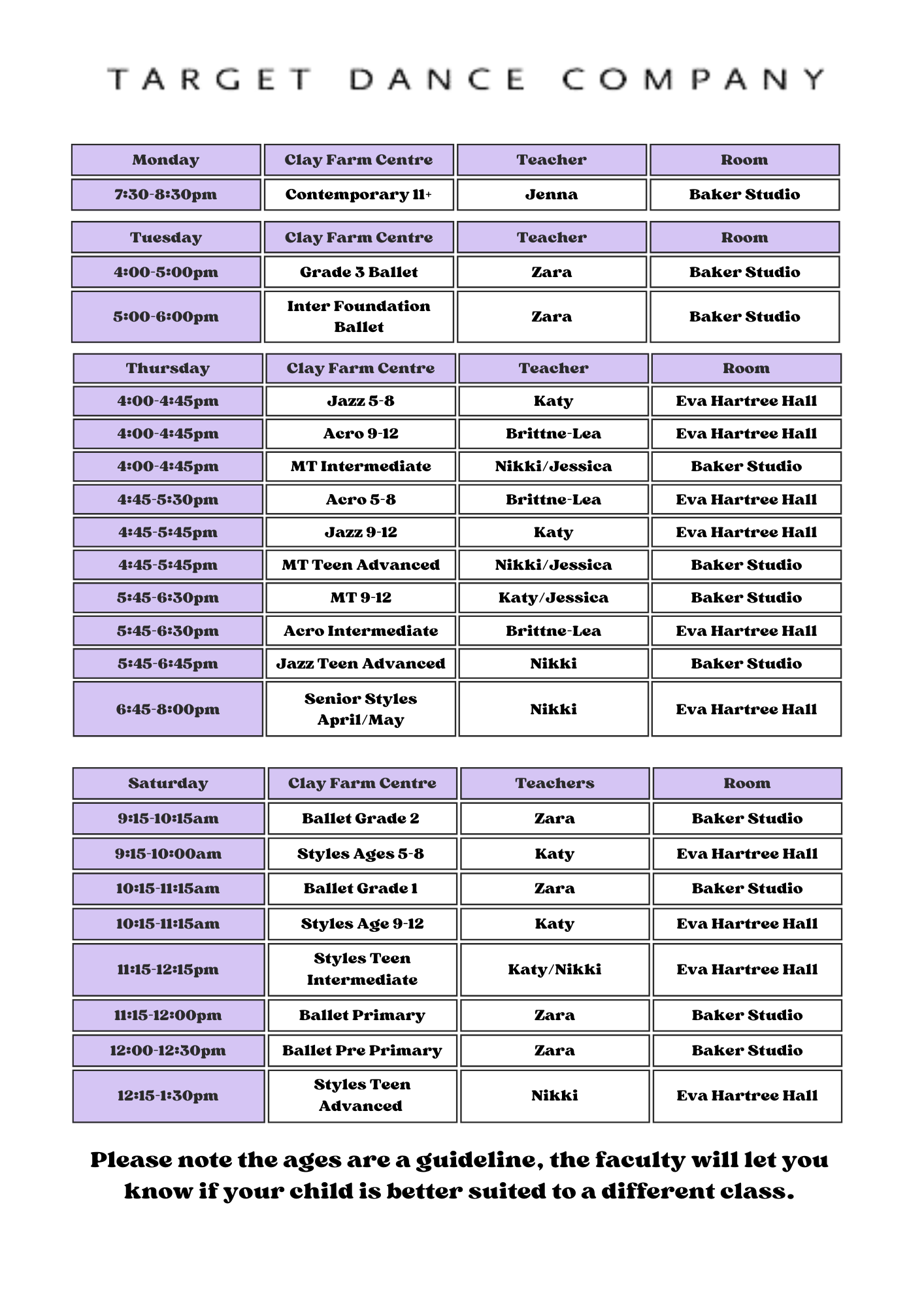 TARGET DANCE COMPANY

| Monday | Clay Farm Centre | Teacher | Room |
|---|---|---|---|
| 7:30-8:30pm | Contemporary 11+ | Jenna | Baker Studio |

| Tuesday | Clay Farm Centre | Teacher | Room |
|---|---|---|---|
| 4:00-5:00pm | Grade 3 Ballet | Zara | Baker Studio |
| 5:00-6:00pm | Inter Foundation Ballet | Zara | Baker Studio |

| Thursday | Clay Farm Centre | Teacher | Room |
|---|---|---|---|
| 4:00-4:45pm | Jazz 5-8 | Katy | Eva Hartree Hall |
| 4:00-4:45pm | Acro 9-12 | Brittne-Lea | Eva Hartree Hall |
| 4:00-4:45pm | MT Intermediate | Nikki/Jessica | Baker Studio |
| 4:45-5:30pm | Acro 5-8 | Brittne-Lea | Eva Hartree Hall |
| 4:45-5:45pm | Jazz 9-12 | Katy | Eva Hartree Hall |
| 4:45-5:45pm | MT Teen Advanced | Nikki/Jessica | Baker Studio |
| 5:45-6:30pm | MT 9-12 | Katy/Jessica | Baker Studio |
| 5:45-6:30pm | Acro Intermediate | Brittne-Lea | Eva Hartree Hall |
| 5:45-6:45pm | Jazz Teen Advanced | Nikki | Baker Studio |
| 6:45-8:00pm | Senior Styles April/May | Nikki | Eva Hartree Hall |

| Saturday | Clay Farm Centre | Teachers | Room |
|---|---|---|---|
| 9:15-10:15am | Ballet Grade 2 | Zara | Baker Studio |
| 9:15-10:00am | Styles Ages 5-8 | Katy | Eva Hartree Hall |
| 10:15-11:15am | Ballet Grade 1 | Zara | Baker Studio |
| 10:15-11:15am | Styles Age 9-12 | Katy | Eva Hartree Hall |
| 11:15-12:15pm | Styles Teen Intermediate | Katy/Nikki | Eva Hartree Hall |
| 11:15-12:00pm | Ballet Primary | Zara | Baker Studio |
| 12:00-12:30pm | Ballet Pre Primary | Zara | Baker Studio |
| 12:15-1:30pm | Styles Teen Advanced | Nikki | Eva Hartree Hall |

Please note the ages are a guideline, the faculty will let you know if your child is better suited to a different class.